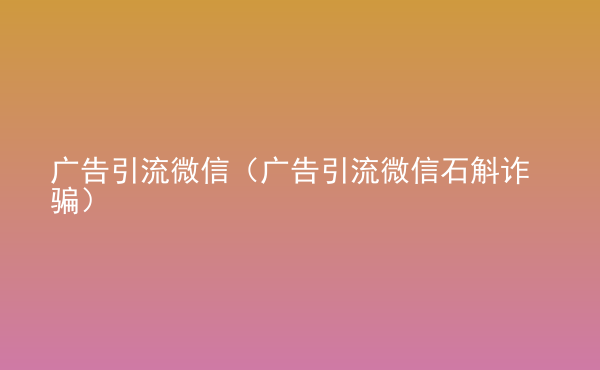 广告引流微信（广告引流微信石斛诈骗）